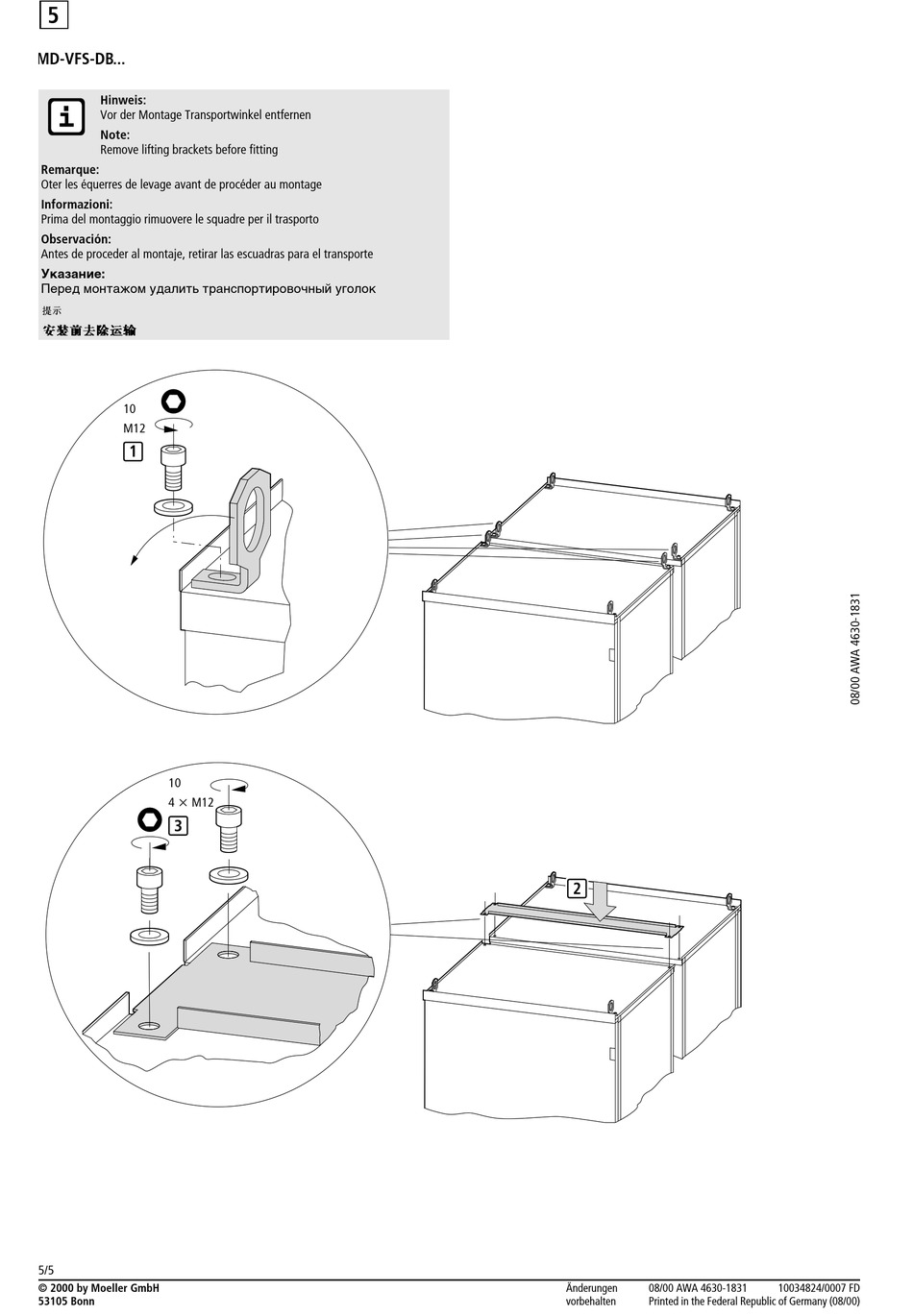 5

MD-VFS-DB...

Hinweis:
Vor der Montage Transportwinkel entfernen

Note:
Remove lifting brackets before fitting

Remarque:
Oter les équerres de levage avant de procéder au montage

Informazioni:
Prima del montaggio rimuovere le squadre per il trasporto

Observación:
Antes de proceder al montaje, retirar las escuadras para el transporte

Указание:
Перед монтажом удалить транспортировочный уголок

提示
安装前去除运输

10
M12
1

08/00 AWA 4630-1831

10
4 × M12
3

2

5/5
© 2000 by Moeller GmbH
53105 Bonn

Änderungen vorbehalten

08/00 AWA 4630-1831 10034824/0007 FD
Printed in the Federal Republic of Germany (08/00)